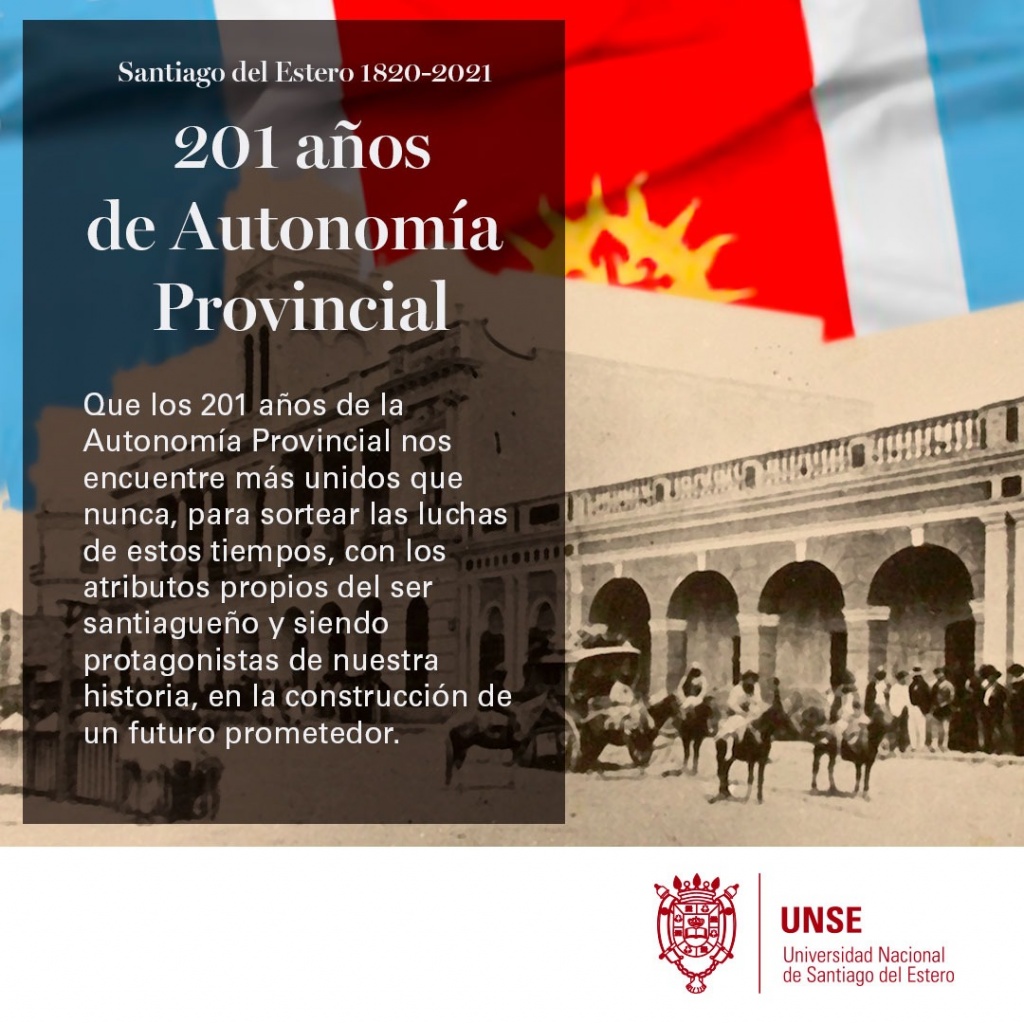 Santiago del Estero 1820-2021

201 años de Autonomía Provincial

Que los 201 años de la Autonomía Provincial nos encuentre más unidos que nunca, para sortear las luchas de estos tiempos, con los atributos propios del ser santiagueño y siendo protagonistas de nuestra historia, en la construcción de un futuro prometedor.

UNSE
Universidad Nacional
de Santiago del Estero